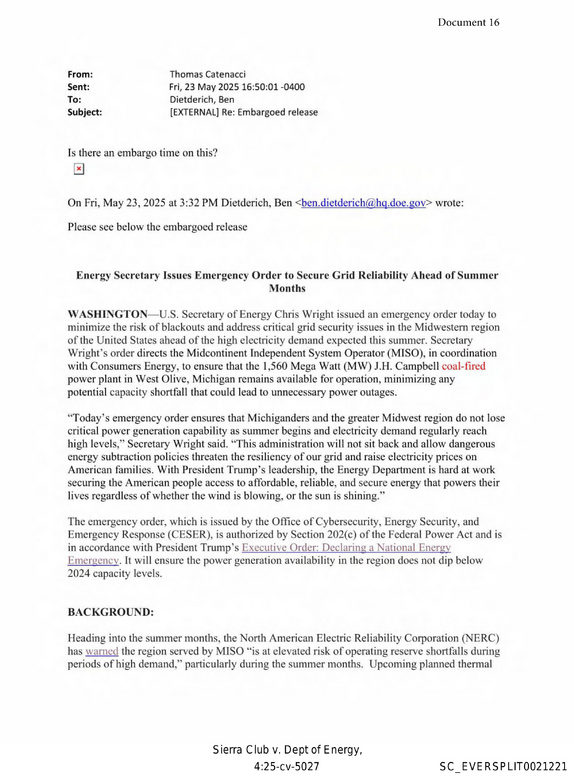 Document 16

From: Thomas Catenacci
Sent: Fri, 23 May 2025 16:50:01 -0400
To: Dietderich, Ben
Subject: [EXTERNAL] Re: Embargoed release

Is there an embargo time on this?

On Fri, May 23, 2025 at 3:32 PM Dietderich, Ben <ben.dietderich@hq.doe.gov> wrote:

Please see below the embargoed release

Energy Secretary Issues Emergency Order to Secure Grid Reliability Ahead of Summer Months

WASHINGTON—U.S. Secretary of Energy Chris Wright issued an emergency order today to minimize the risk of blackouts and address critical grid security issues in the Midwestern region of the United States ahead of the high electricity demand expected this summer. Secretary Wright's order directs the Midcontinent Independent System Operator (MISO), in coordination with Consumers Energy, to ensure that the 1,560 Mega Watt (MW) J.H. Campbell coal-fired power plant in West Olive, Michigan remains available for operation, minimizing any potential capacity shortfall that could lead to unnecessary power outages.

"Today's emergency order ensures that Michiganders and the greater Midwest region do not lose critical power generation capability as summer begins and electricity demand regularly reach high levels," Secretary Wright said. "This administration will not sit back and allow dangerous energy subtraction policies threaten the resiliency of our grid and raise electricity prices on American families. With President Trump's leadership, the Energy Department is hard at work securing the American people access to affordable, reliable, and secure energy that powers their lives regardless of whether the wind is blowing, or the sun is shining."

The emergency order, which is issued by the Office of Cybersecurity, Energy Security, and Emergency Response (CESER), is authorized by Section 202(c) of the Federal Power Act and is in accordance with President Trump's Executive Order: Declaring a National Energy Emergency. It will ensure the power generation availability in the region does not dip below 2024 capacity levels.

BACKGROUND:

Heading into the summer months, the North American Electric Reliability Corporation (NERC) has warned the region served by MISO "is at elevated risk of operating reserve shortfalls during periods of high demand," particularly during the summer months. Upcoming planned thermal

Sierra Club v. Dept of Energy,
4:25-cv-5027

SC_EVERSPLIT0021221